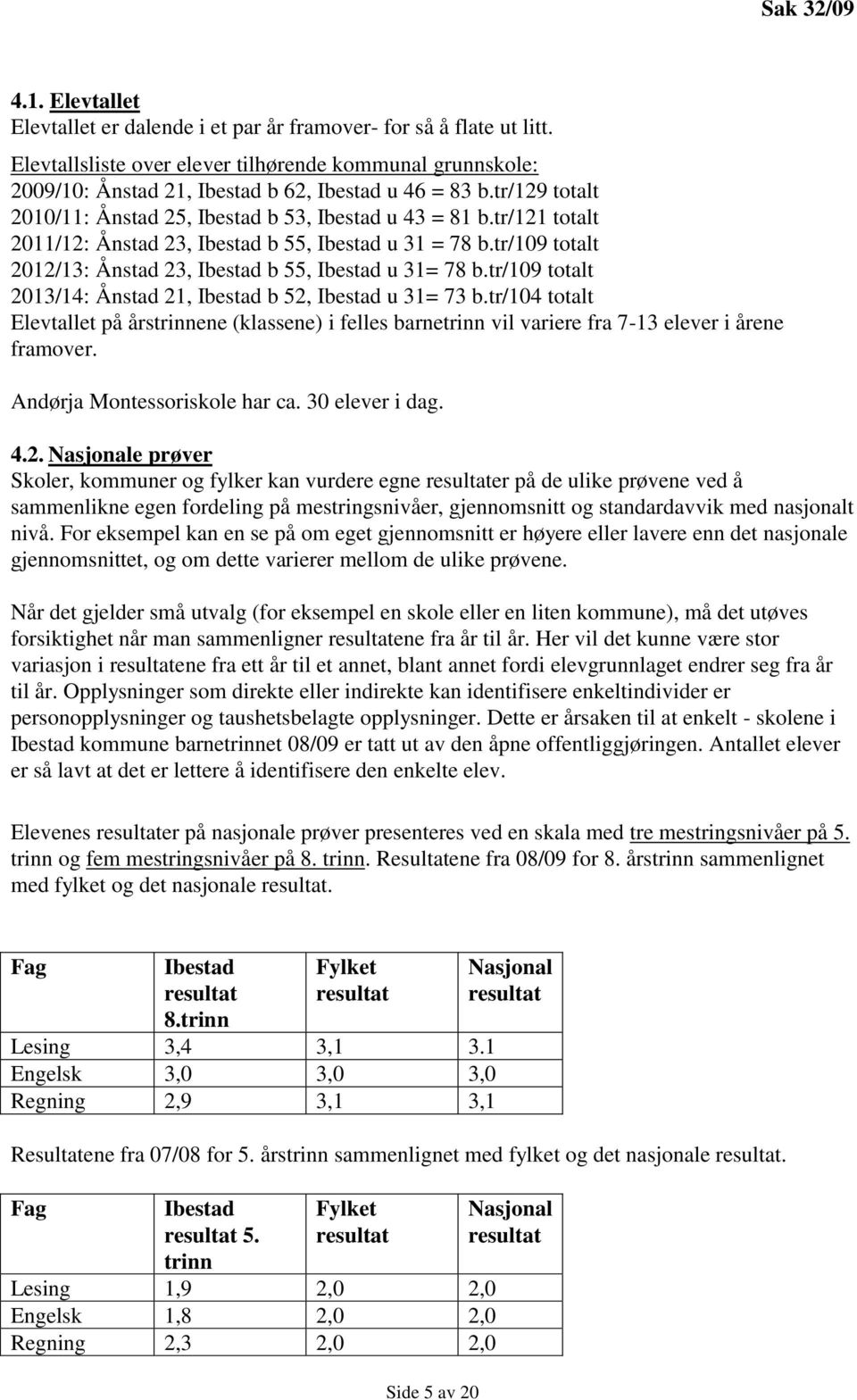 Sak 32/09

4.1. Elevtallet
Elevtallet er dalende i et par år framover- for så å flate ut litt.

Elevtallsliste over elever tilhørende kommunal grunnskole:
2009/10: Ånstad 21, Ibestad b 62, Ibestad u 46 = 83 b.tr/129 totalt
2010/11: Ånstad 25, Ibestad b 53, Ibestad u 43 = 81 b.tr/121 totalt
2011/12: Ånstad 23, Ibestad b 55, Ibestad u 31 = 78 b.tr/109 totalt
2012/13: Ånstad 23, Ibestad b 55, Ibestad u 31= 78 b.tr/109 totalt
2013/14: Ånstad 21, Ibestad b 52, Ibestad u 31= 73 b.tr/104 totalt
Elevtallet på årstrinnene (klassene) i felles barnetrinn vil variere fra 7-13 elever i årene framover.

Andørja Montessoriskole har ca. 30 elever i dag.

4.2. Nasjonale prøver
Skoler, kommuner og fylker kan vurdere egne resultater på de ulike prøvene ved å sammenlikne egen fordeling på mestringsnivåer, gjennomsnitt og standardavvik med nasjonalt nivå. For eksempel kan en se på om eget gjennomsnitt er høyere eller lavere enn det nasjonale gjennomsnittet, og om dette varierer mellom de ulike prøvene.

Når det gjelder små utvalg (for eksempel en skole eller en liten kommune), må det utøves forsiktighet når man sammenligner resultatene fra år til år. Her vil det kunne være stor variasjon i resultatene fra ett år til et annet, blant annet fordi elevgrunnlaget endrer seg fra år til år. Opplysninger som direkte eller indirekte kan identifisere enkeltindivider er personopplysninger og taushetsbelagte opplysninger. Dette er årsaken til at enkelt - skolene i Ibestad kommune barnetrinnet 08/09 er tatt ut av den åpne offentliggjøringen. Antallet elever er så lavt at det er lettere å identifisere den enkelte elev.

Elevenes resultater på nasjonale prøver presenteres ved en skala med tre mestringsnivåer på 5. trinn og fem mestringsnivåer på 8. trinn. Resultatene fra 08/09 for 8. årstrinn sammenlignet med fylket og det nasjonale resultat.

| Fag | Ibestad resultat 8.trinn | Fylket resultat | Nasjonal resultat |
|---|---|---|---|
| Lesing | 3,4 | 3,1 | 3.1 |
| Engelsk | 3,0 | 3,0 | 3,0 |
| Regning | 2,9 | 3,1 | 3,1 |

Resultatene fra 07/08 for 5. årstrinn sammenlignet med fylket og det nasjonale resultat.

| Fag | Ibestad resultat 5. trinn | Fylket resultat | Nasjonal resultat |
|---|---|---|---|
| Lesing | 1,9 | 2,0 | 2,0 |
| Engelsk | 1,8 | 2,0 | 2,0 |
| Regning | 2,3 | 2,0 | 2,0 |

Side 5 av 20